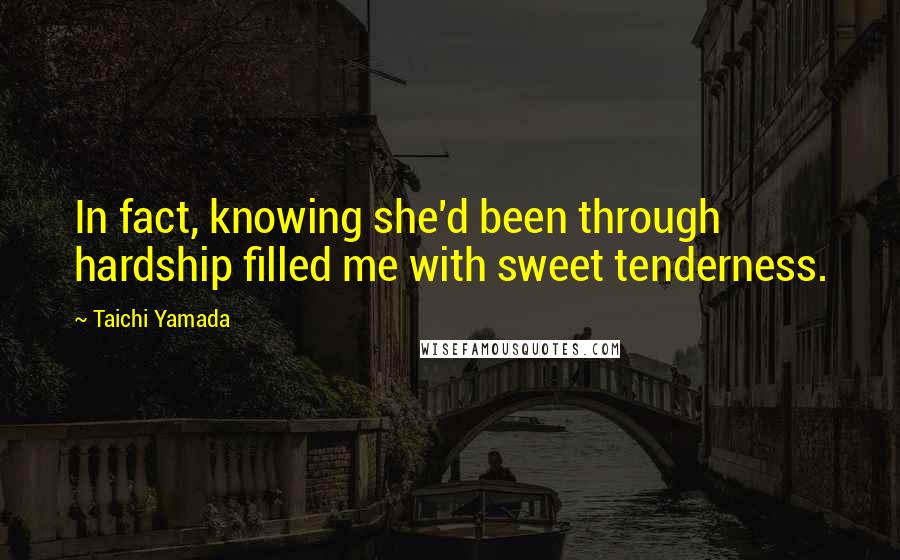 In fact, knowing she'd been through hardship filled me with sweet tenderness.

~ Taichi Yamada

WISEFAMOUSQUOTES.COM